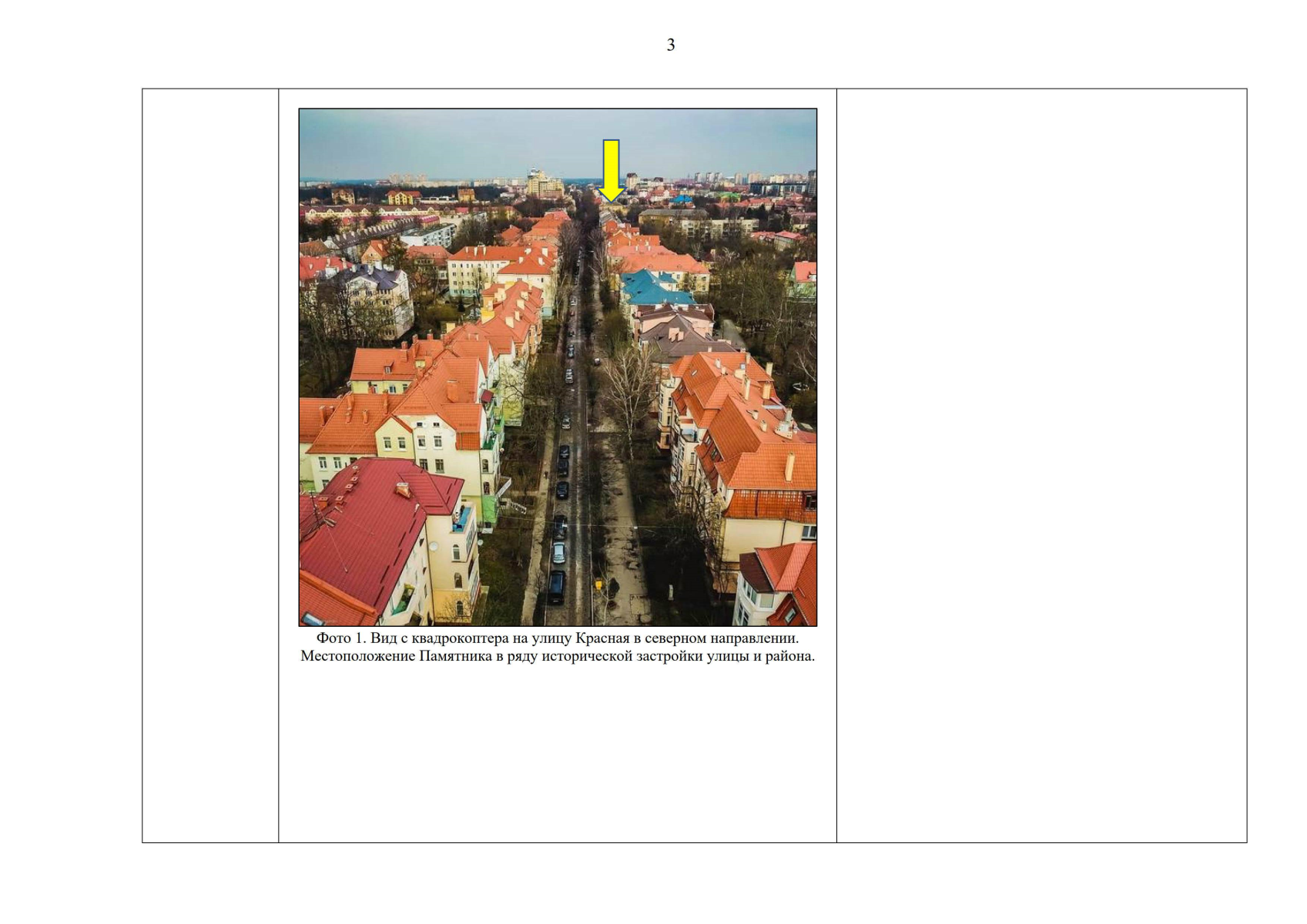 3

Фото 1. Вид с квадрокоптера на улицу Красная в северном направлении. Местоположение Памятника в ряду исторической застройки улицы и района.